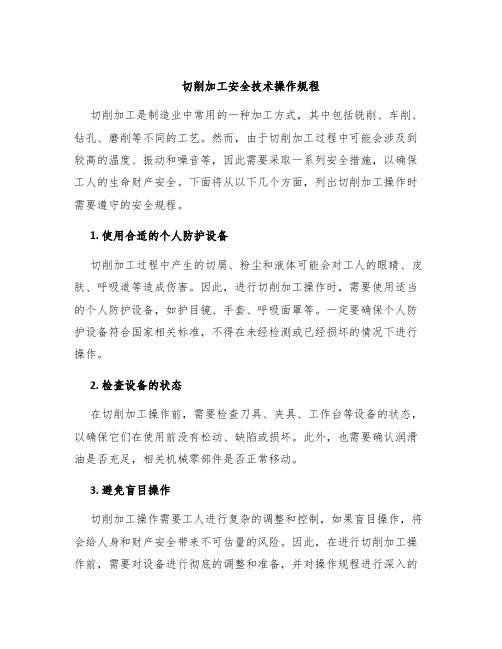 切削加工安全技术操作规程

切削加工是制造业中常用的一种加工方式，其中包括铣削、车削、钻孔、磨削等不同的工艺。然而，由于切削加工过程中可能会涉及到较高的温度、振动和噪音等，因此需要采取一系列安全措施，以确保工人的生命财产安全。下面将从以下几个方面，列出切削加工操作时需要遵守的安全规程。

1. 使用合适的个人防护设备

切削加工过程中产生的切屑、粉尘和液体可能会对工人的眼睛、皮肤、呼吸道等造成伤害。因此，进行切削加工操作时，需要使用适当的个人防护设备，如护目镜、手套、呼吸面罩等。一定要确保个人防护设备符合国家相关标准，不得在未经检测或已经损坏的情况下进行操作。

2. 检查设备的状态

在切削加工操作前，需要检查刀具、夹具、工作台等设备的状态，以确保它们在使用前没有松动、缺陷或损坏。此外，也需要确认润滑油是否充足，相关机械零部件是否正常移动。

3. 避免盲目操作

切削加工操作需要工人进行复杂的调整和控制，如果盲目操作，将会给人身和财产安全带来不可估量的风险。因此，在进行切削加工操作前，需要对设备进行彻底的调整和准备，并对操作规程进行深入的